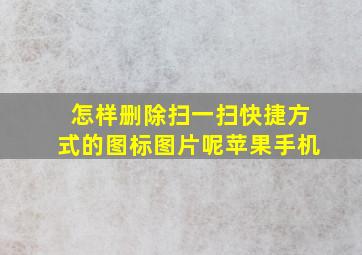 怎样删除扫一扫快捷方式的图标图片呢苹果手机